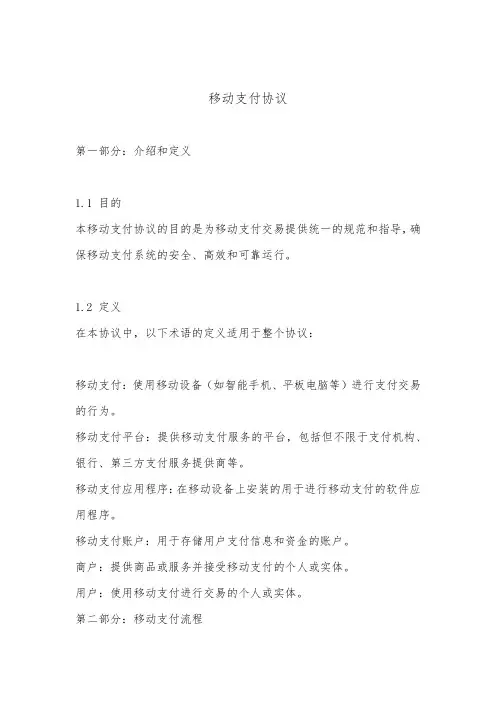 移动支付协议

第一部分：介绍和定义

1.1 目的
本移动支付协议的目的是为移动支付交易提供统一的规范和指导，确保移动支付系统的安全、高效和可靠运行。

1.2 定义
在本协议中，以下术语的定义适用于整个协议：

移动支付：使用移动设备（如智能手机、平板电脑等）进行支付交易的行为。
移动支付平台：提供移动支付服务的平台，包括但不限于支付机构、银行、第三方支付服务提供商等。
移动支付应用程序：在移动设备上安装的用于进行移动支付的软件应用程序。
移动支付账户：用于存储用户支付信息和资金的账户。
商户：提供商品或服务并接受移动支付的个人或实体。
用户：使用移动支付进行交易的个人或实体。
第二部分：移动支付流程